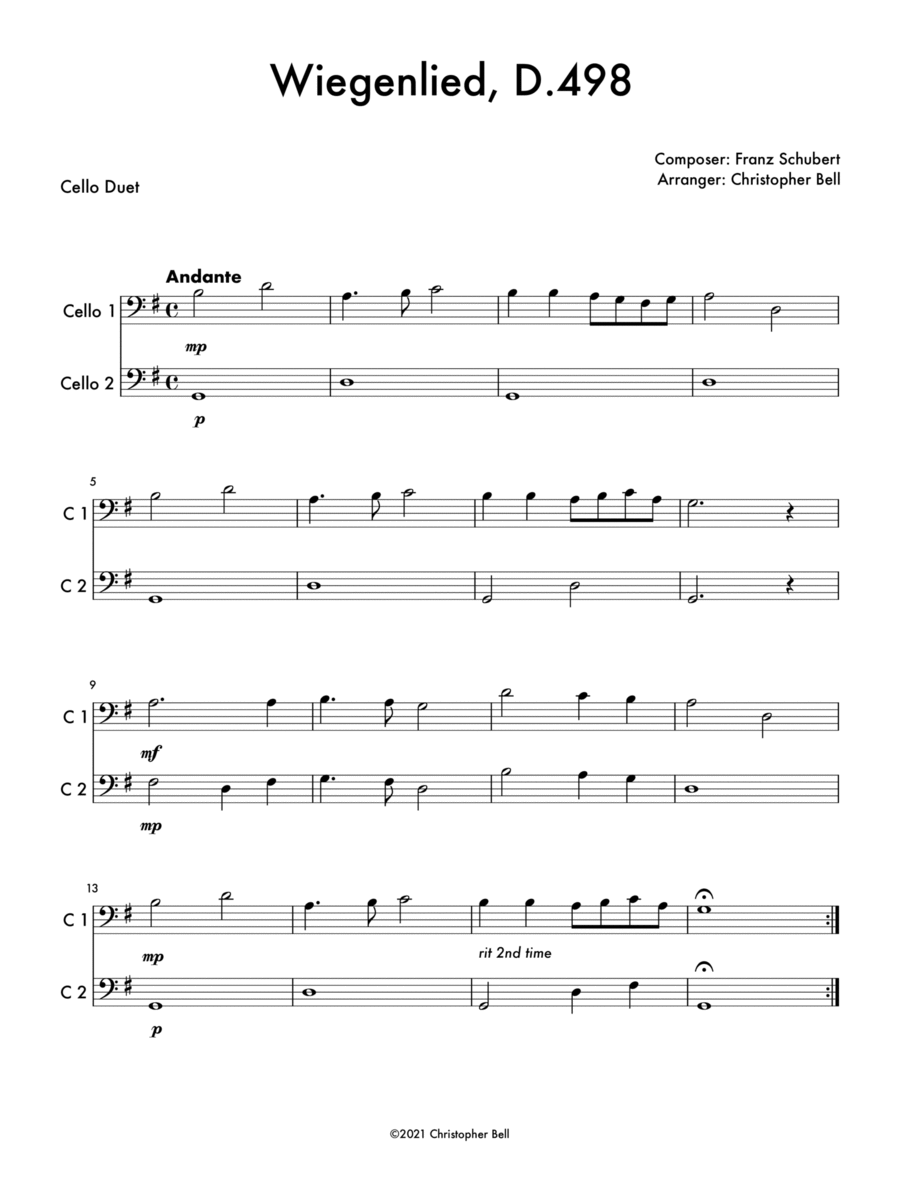 Wiegenlied, D.498

Composer: Franz Schubert
Arranger: Christopher Bell

Cello Duet

Andante

Cello 1
mp
Cello 2
p

5
C 1
C 2

9
C 1
mf
C 2
mp

13
C 1
mp
rit 2nd time
C 2
p

©2021 Christopher Bell